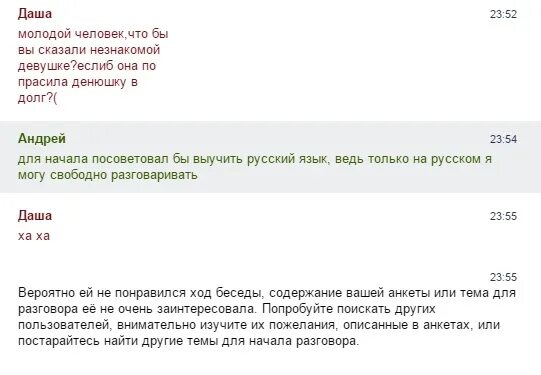 Даша
23:52
молодой человек,что бы вы сказали незнакомой девушке?еслиб она по прасила денюшку в долг?(

Андрей
23:54
для начала посоветовал бы выучить русский язык, ведь только на русском я могу свободно разговаривать

Даша
23:55
ха ха

23:55
Вероятно ей не понравился ход беседы, содержание вашей анкеты или тема для разговора её не очень заинтересовала. Попробуйте поискать других пользователей, внимательно изучите их пожелания, описанные в анкетах, или постарайтесь найти другие темы для начала разговора.